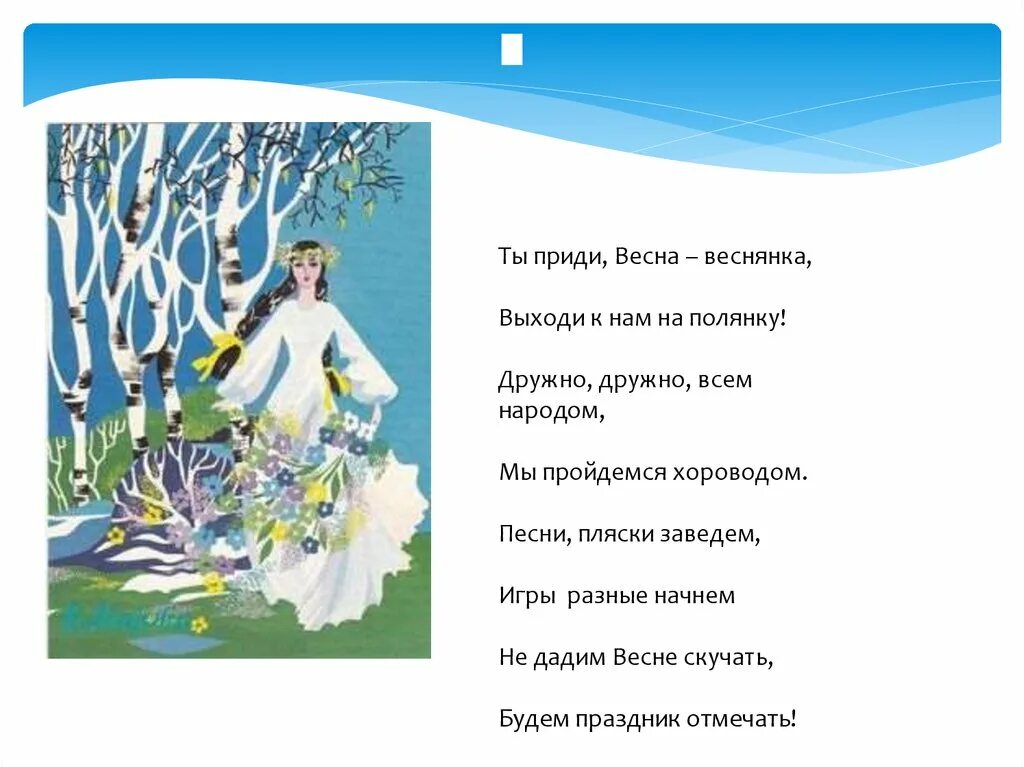 Ты приди, Весна – веснянка,

Выходи к нам на полянку!

Дружно, дружно, всем народом,

Мы пройдемся хороводом.

Песни, пляски заведем,

Игры разные начнем

Не дадим Весне скучать,

Будем праздник отмечать!